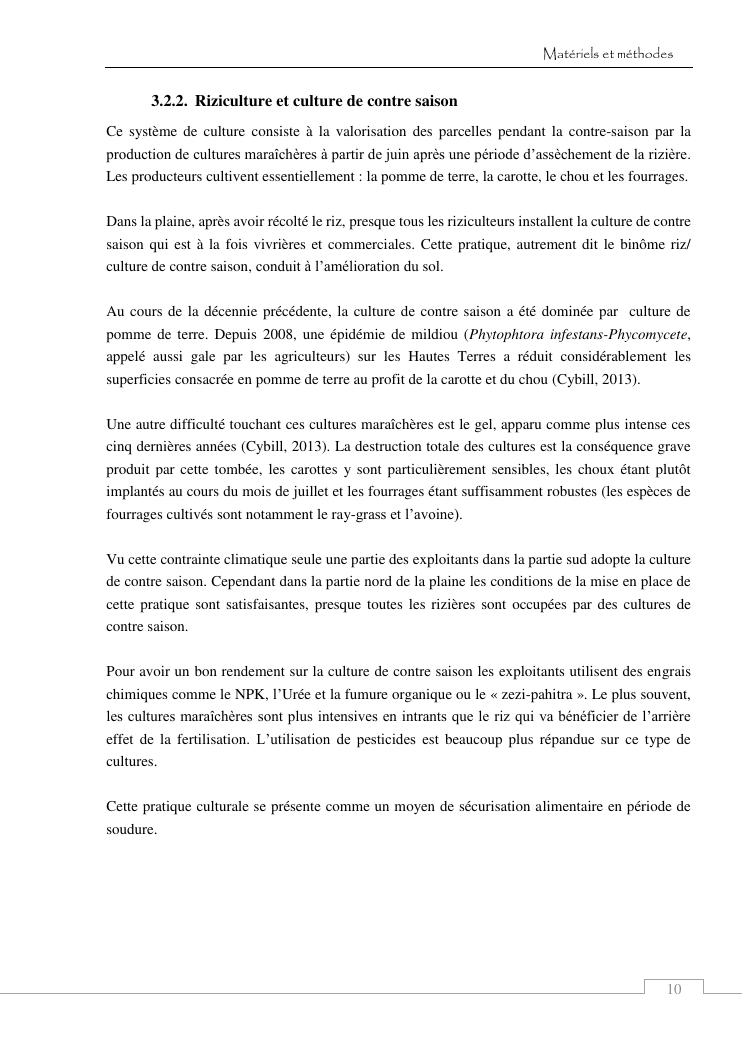 Matériels et méthodes

3.2.2. Riziculture et culture de contre saison

Ce système de culture consiste à la valorisation des parcelles pendant la contre-saison par la production de cultures maraîchères à partir de juin après une période d'assèchement de la rizière. Les producteurs cultivent essentiellement : la pomme de terre, la carotte, le chou et les fourrages.

Dans la plaine, après avoir récolté le riz, presque tous les riziculteurs installent la culture de contre saison qui est à la fois vivrières et commerciales. Cette pratique, autrement dit le binôme riz/ culture de contre saison, conduit à l'amélioration du sol.

Au cours de la décennie précédente, la culture de contre saison a été dominée par culture de pomme de terre. Depuis 2008, une épidémie de mildiou (Phytophtora infestans-Phycomycete, appelé aussi gale par les agriculteurs) sur les Hautes Terres a réduit considérablement les superficies consacrée en pomme de terre au profit de la carotte et du chou (Cybill, 2013).

Une autre difficulté touchant ces cultures maraîchères est le gel, apparu comme plus intense ces cinq dernières années (Cybill, 2013). La destruction totale des cultures est la conséquence grave produit par cette tombée, les carottes y sont particulièrement sensibles, les choux étant plutôt implantés au cours du mois de juillet et les fourrages étant suffisamment robustes (les espèces de fourrages cultivés sont notamment le ray-grass et l'avoine).

Vu cette contrainte climatique seule une partie des exploitants dans la partie sud adopte la culture de contre saison. Cependant dans la partie nord de la plaine les conditions de la mise en place de cette pratique sont satisfaisantes, presque toutes les rizières sont occupées par des cultures de contre saison.

Pour avoir un bon rendement sur la culture de contre saison les exploitants utilisent des engrais chimiques comme le NPK, l'Urée et la fumure organique ou le « zezi-pahitra ». Le plus souvent, les cultures maraîchères sont plus intensives en intrants que le riz qui va bénéficier de l'arrière effet de la fertilisation. L'utilisation de pesticides est beaucoup plus répandue sur ce type de cultures.

Cette pratique culturale se présente comme un moyen de sécurisation alimentaire en période de soudure.

10